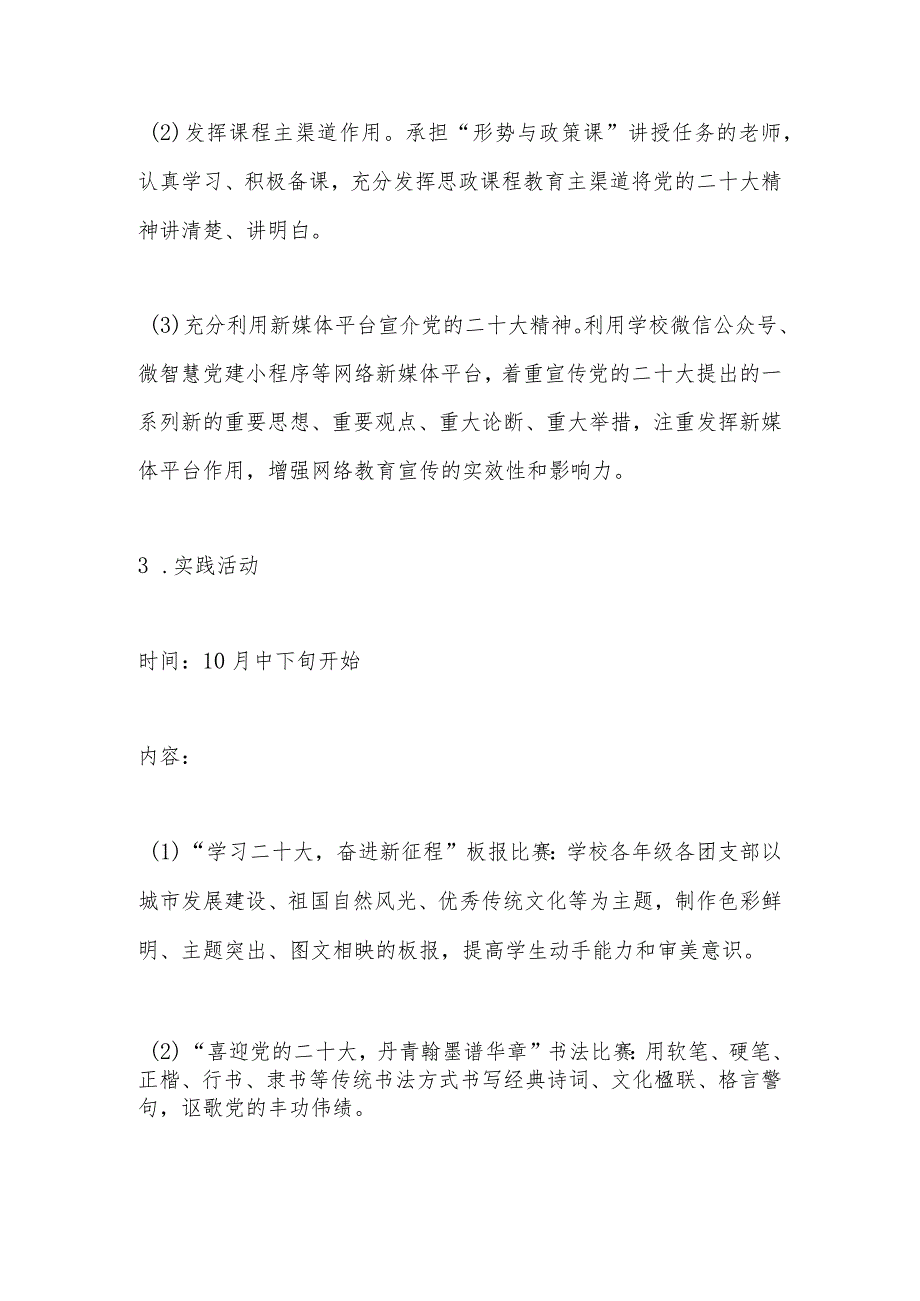 (2)发挥课程主渠道作用。承担“形势与政策课”讲授任务的老师，认真学习、积极备课，充分发挥思政课程教育主渠道将党的二十大精神讲清楚、讲明白。

(3)充分利用新媒体平台宣介党的二十大精神。利用学校微信公众号、微智慧党建小程序等网络新媒体平台，着重宣传党的二十大提出的一系列新的重要思想、重要观点、重大论断、重大举措，注重发挥新媒体平台作用，增强网络教育宣传的实效性和影响力。

3 .实践活动

时间：10月中下旬开始

内容：

(1)“学习二十大，奋进新征程”板报比赛：学校各年级各团支部以城市发展建设、祖国自然风光、优秀传统文化等为主题，制作色彩鲜明、主题突出、图文相映的板报，提高学生动手能力和审美意识。

(2)“喜迎党的二十大，丹青翰墨谱华章”书法比赛：用软笔、硬笔、正楷、行书、隶书等传统书法方式书写经典诗词、文化楹联、格言警句，讴歌党的丰功伟绩。